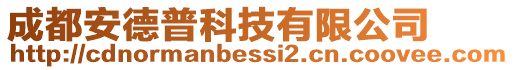 成都安德普科技有限公司
http://cdnormanbessi2.cn.coovee.com